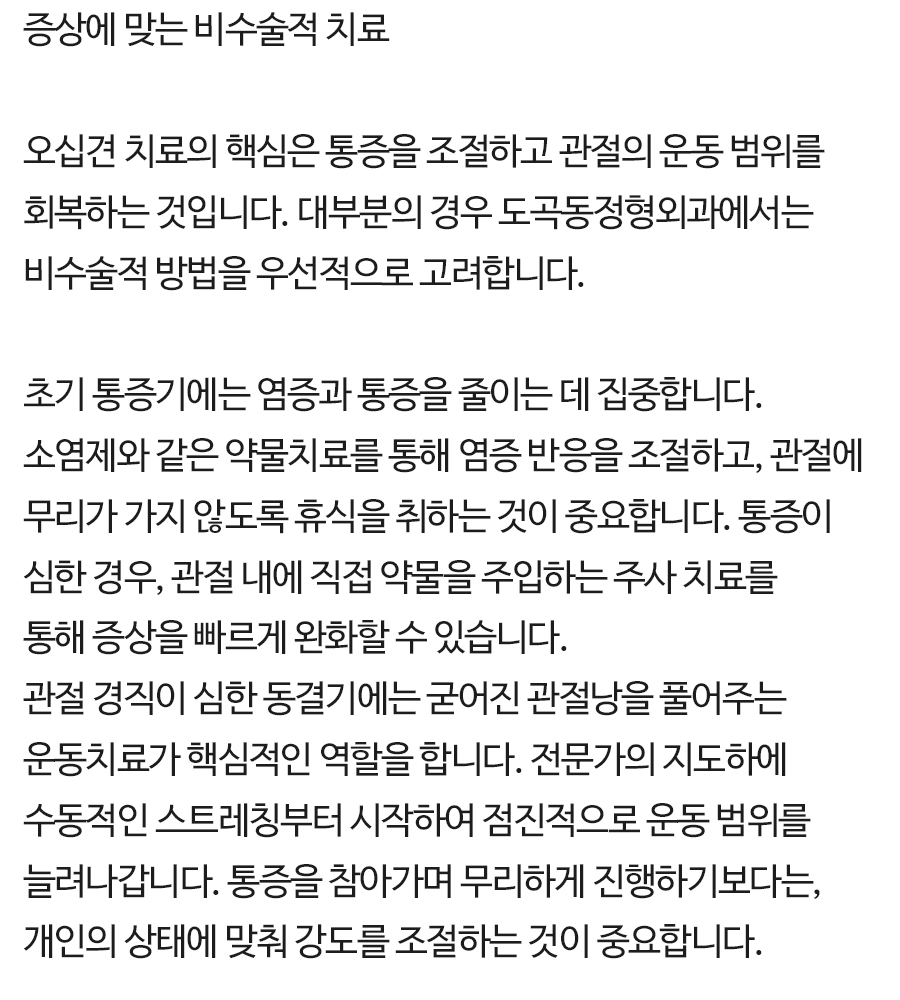 증상에 맞는 비수술적 치료

오십견 치료의 핵심은 통증을 조절하고 관절의 운동 범위를 회복하는 것입니다. 대부분의 경우 도곡동정형외과에서는 비수술적 방법을 우선적으로 고려합니다.

초기 통증기에는 염증과 통증을 줄이는 데 집중합니다. 소염제와 같은 약물치료를 통해 염증 반응을 조절하고, 관절에 무리가 가지 않도록 휴식을 취하는 것이 중요합니다. 통증이 심한 경우, 관절 내에 직접 약물을 주입하는 주사 치료를 통해 증상을 빠르게 완화할 수 있습니다.
관절 경직이 심한 동결기에는 굳어진 관절낭을 풀어주는 운동치료가 핵심적인 역할을 합니다. 전문가의 지도하에 수동적인 스트레칭부터 시작하여 점진적으로 운동 범위를 늘려나갑니다. 통증을 참아가며 무리하게 진행하기보다는, 개인의 상태에 맞춰 강도를 조절하는 것이 중요합니다.